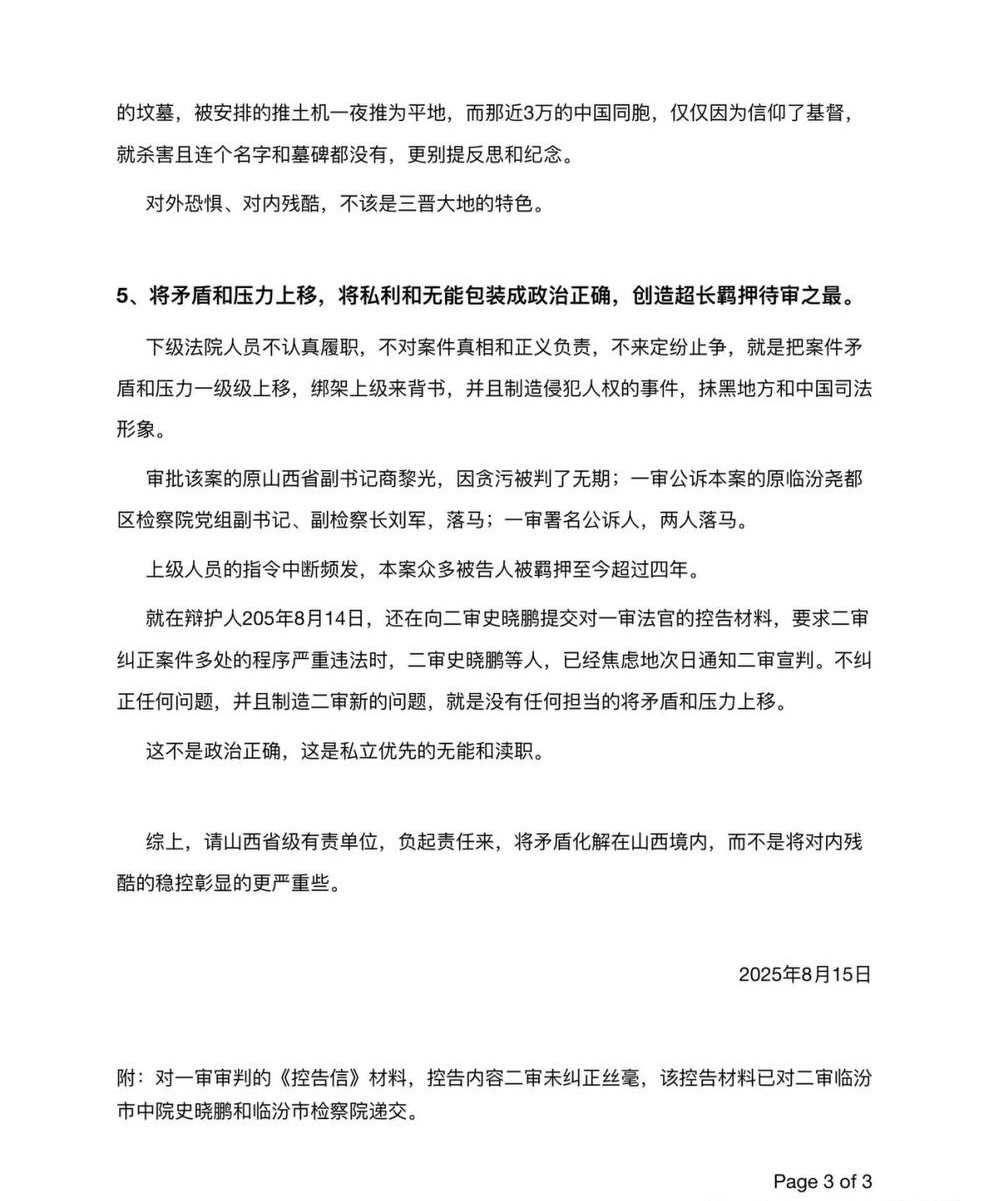 的坟墓，被安排的推土机一夜推为平地，而那近3万的中国同胞，仅仅因为信仰了基督，就杀害且连个名字和墓碑都没有，更别提反思和纪念。

对外恐惧、对内残酷，不该是三晋大地的特色。

5、将矛盾和压力上移，将私利和无能包装成政治正确，创造超长羁押待审之最。

下级法院人员不认真履职，不对案件真相和正义负责，不来定纷止争，就是把案件矛盾和压力一级级上移，绑架上级来背书，并且制造侵犯人权的事件，抹黑地方和中国司法形象。

审批该案的原山西省副书记商黎光，因贪污被判了无期；一审公诉本案的原临汾尧都区检察院党组副书记、副检察长刘军，落马；一审署名公诉人，两人落马。

上级人员的指令中断频发，本案众多被告人被羁押至今超过四年。

就在辩护人205年8月14日，还在向二审史晓鹏提交对一审法官的控告材料，要求二审纠正案件多处的程序严重违法时，二审史晓鹏等人，已经焦虑地次日通知二审宣判。不纠正任何问题，并且制造二审新的问题，就是没有任何担当的将矛盾和压力上移。

这不是政治正确，这是私立优先的无能和渎职。

综上，请山西省级有责单位，负起责任来，将矛盾化解在山西境内，而不是将对内残酷的稳控彰显的更严重些。

2025年8月15日

附：对一审审判的《控告信》材料，控告内容二审未纠正丝毫，该控告材料已对二审临汾市中院史晓鹏和临汾市检察院递交。

Page 3 of 3